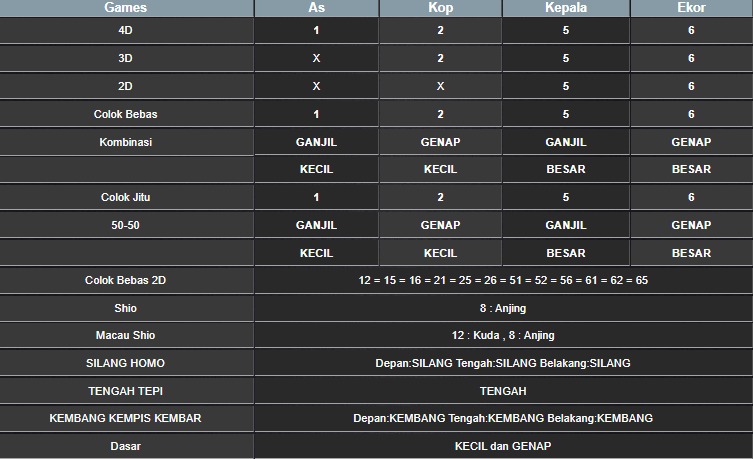 | Games | As | Kop | Kepala | Ekor |
|---|---|---|---|---|
| 4D | 1 | 2 | 5 | 6 |
| 3D | X | 2 | 5 | 6 |
| 2D | X | X | 5 | 6 |
| Colok Bebas | 1 | 2 | 5 | 6 |
| Kombinasi | GANJIL | GENAP | GANJIL | GENAP |
| | KECIL | KECIL | BESAR | BESAR |
| Colok Jitu | 1 | 2 | 5 | 6 |
| 50-50 | GANJIL | GENAP | GANJIL | GENAP |
| | KECIL | KECIL | BESAR | BESAR |
| Colok Bebas 2D | 12 = 15 = 16 = 21 = 25 = 26 = 51 = 52 = 56 = 61 = 62 = 65 | | | |
| Shio | 8 : Anjing | | | |
| Macau Shio | 12 : Kuda , 8 : Anjing | | | |
| SILANG HOMO | Depan:SILANG Tengah:SILANG Belakang:SILANG | | | |
| TENGAH TEPI | TENGAH | | | |
| KEMBANG KEMPIS KEMBAR | Depan:KEMBANG Tengah:KEMBANG Belakang:KEMBANG | | | |
| Dasar | KECIL dan GENAP | | | |